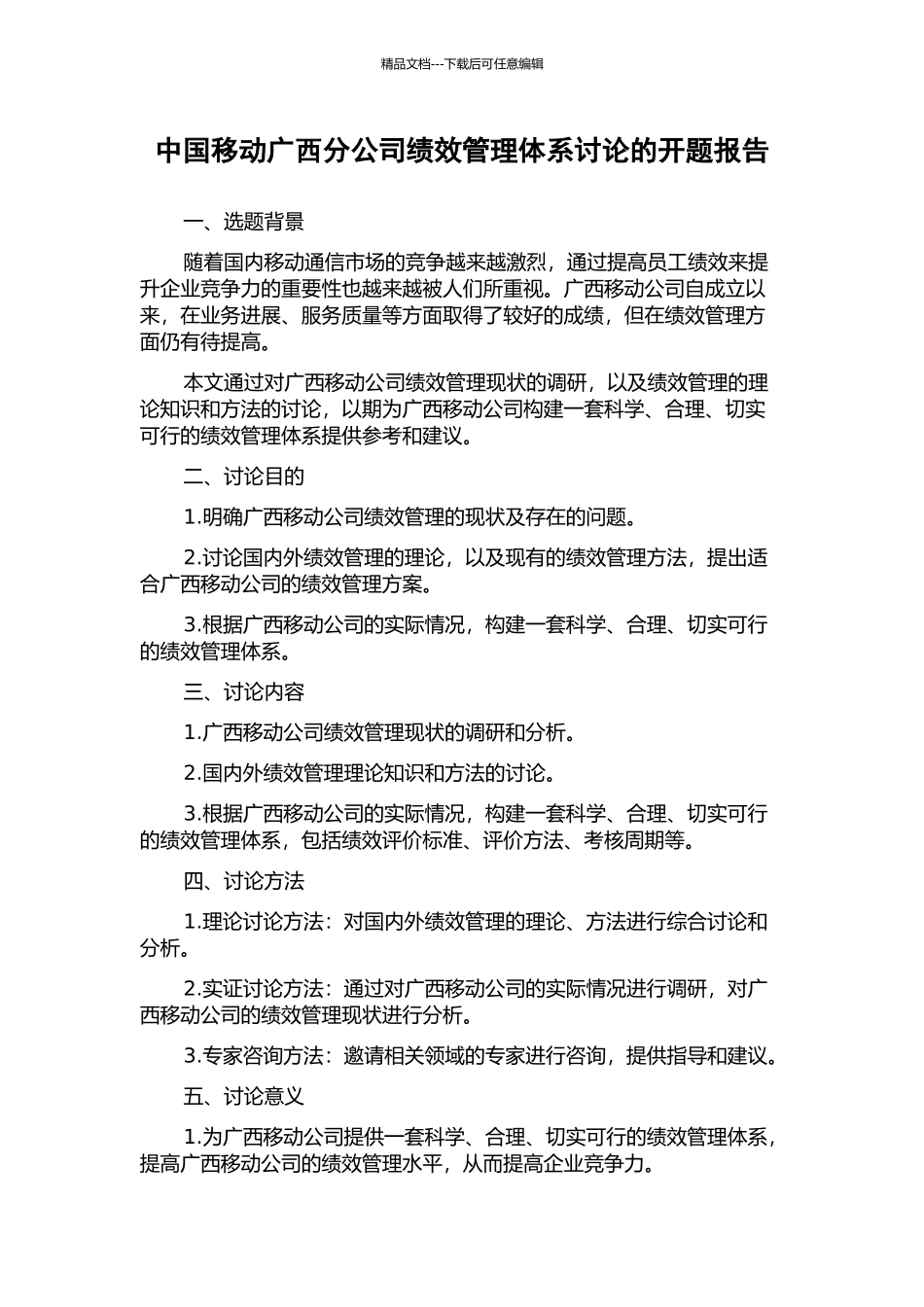 精品文档---下载后可任意编辑

中国移动广西分公司绩效管理体系讨论的开题报告

一、选题背景

随着国内移动通信市场的竞争越来越激烈，通过提高员工绩效来提升企业竞争力的重要性也越来越被人们所重视。广西移动公司自成立以来，在业务进展、服务质量等方面取得了较好的成绩，但在绩效管理方面仍有待提高。

本文通过对广西移动公司绩效管理现状的调研，以及绩效管理的理论知识和方法的讨论，以期为广西移动公司构建一套科学、合理、切实可行的绩效管理体系提供参考和建议。

二、讨论目的

1.明确广西移动公司绩效管理的现状及存在的问题。

2.讨论国内外绩效管理的理论，以及现有的绩效管理方法，提出适合广西移动公司的绩效管理方案。

3.根据广西移动公司的实际情况，构建一套科学、合理、切实可行的绩效管理体系。

三、讨论内容

1.广西移动公司绩效管理现状的调研和分析。

2.国内外绩效管理理论知识和方法的讨论。

3.根据广西移动公司的实际情况，构建一套科学、合理、切实可行的绩效管理体系，包括绩效评价标准、评价方法、考核周期等。

四、讨论方法

1.理论讨论方法：对国内外绩效管理的理论、方法进行综合讨论和分析。

2.实证讨论方法：通过对广西移动公司的实际情况进行调研，对广西移动公司的绩效管理现状进行分析。

3.专家咨询方法：邀请相关领域的专家进行咨询，提供指导和建议。

五、讨论意义

1.为广西移动公司提供一套科学、合理、切实可行的绩效管理体系，提高广西移动公司的绩效管理水平，从而提高企业竞争力。